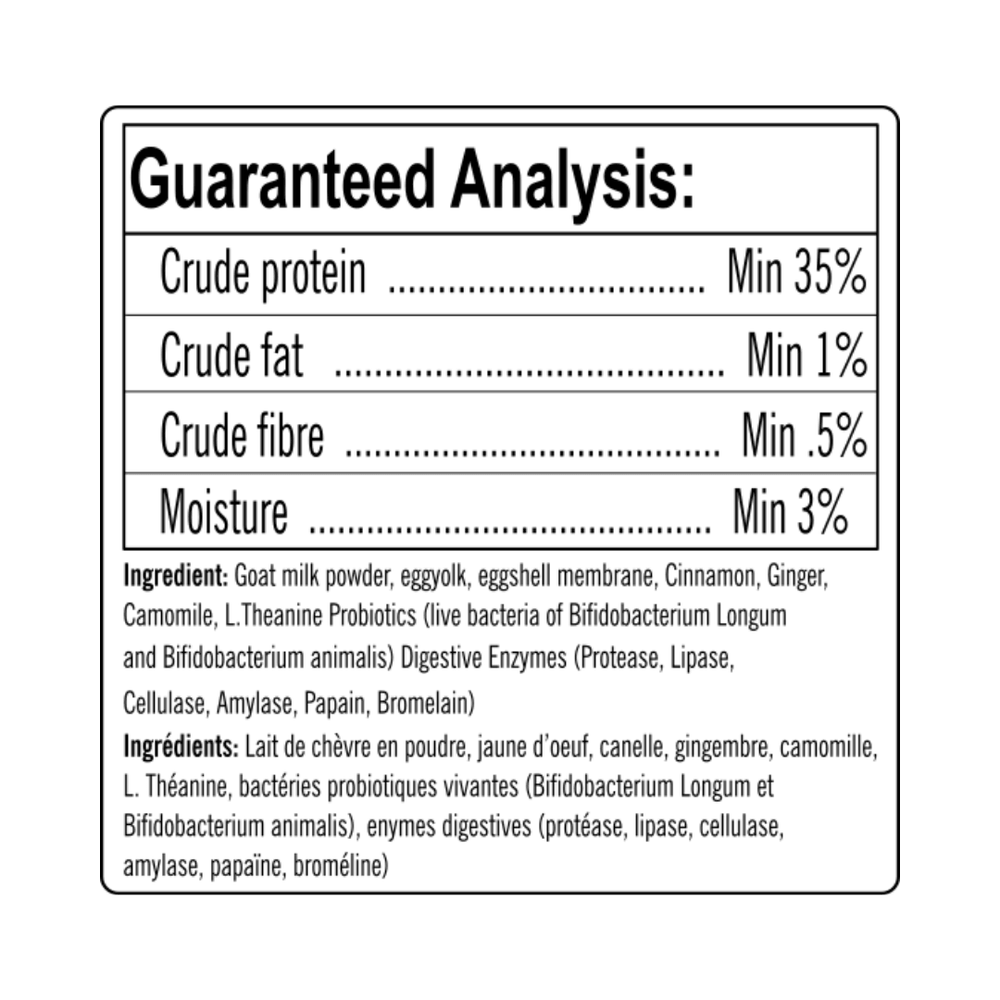 Guaranteed Analysis:

Crude protein Min 35%
Crude fat Min 1%
Crude fibre Min .5%
Moisture Min 3%

Ingredient: Goat milk powder, eggyolk, eggshell membrane, Cinnamon, Ginger, Camomile, L.Theanine Probiotics (live bacteria of Bifidobacterium Longum and Bifidobacterium animalis) Digestive Enzymes (Protease, Lipase, Cellulase, Amylase, Papain, Bromelain)

Ingrédients: Lait de chèvre en poudre, jaune d'oeuf, canelle, gingembre, camomille, L. Théanine, bactéries probiotiques vivantes (Bifidobacterium Longum et Bifidobacterium animalis), enymes digestives (protéase, lipase, cellulase, amylase, papaïne, broméline)